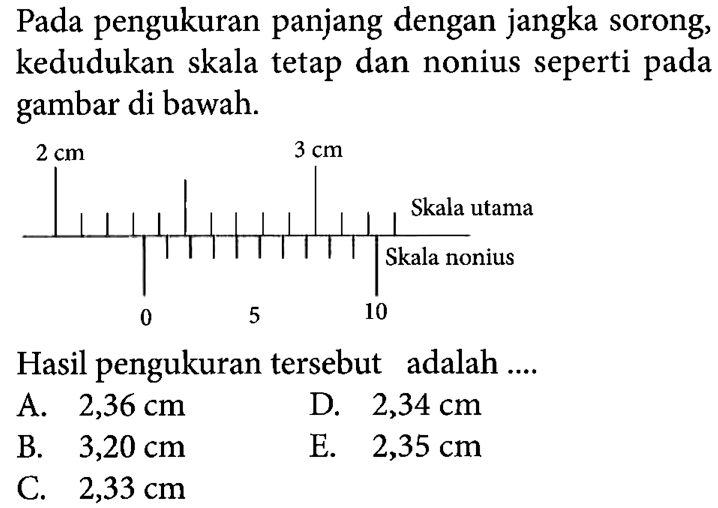 Pada pengukuran panjang dengan jangka sorong, kedudukan skala tetap dan nonius seperti pada gambar di bawah.

2 cm

3 cm

Skala utama

Skala nonius

0

5

10

Hasil pengukuran tersebut adalah ....

A. 2,36 cm

B. 3,20 cm

C. 2,33 cm

D. 2,34 cm

E. 2,35 cm